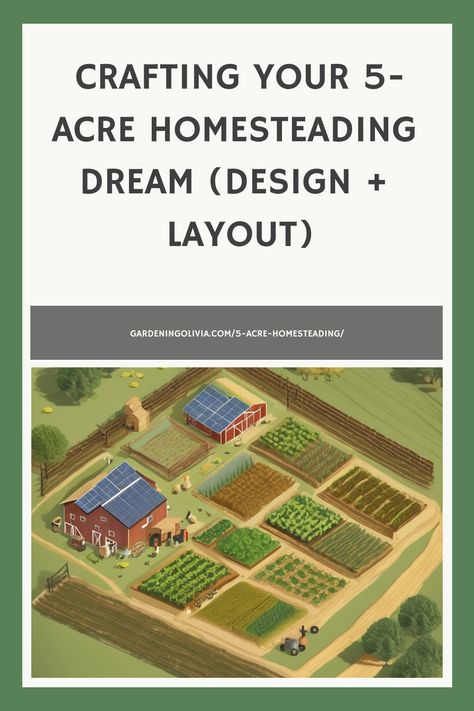 CRAFTING YOUR 5-ACRE HOMESTEADING DREAM (DESIGN + LAYOUT)

GARDENINGOLIVIA.COM/5-ACRE-HOMESTEADING/